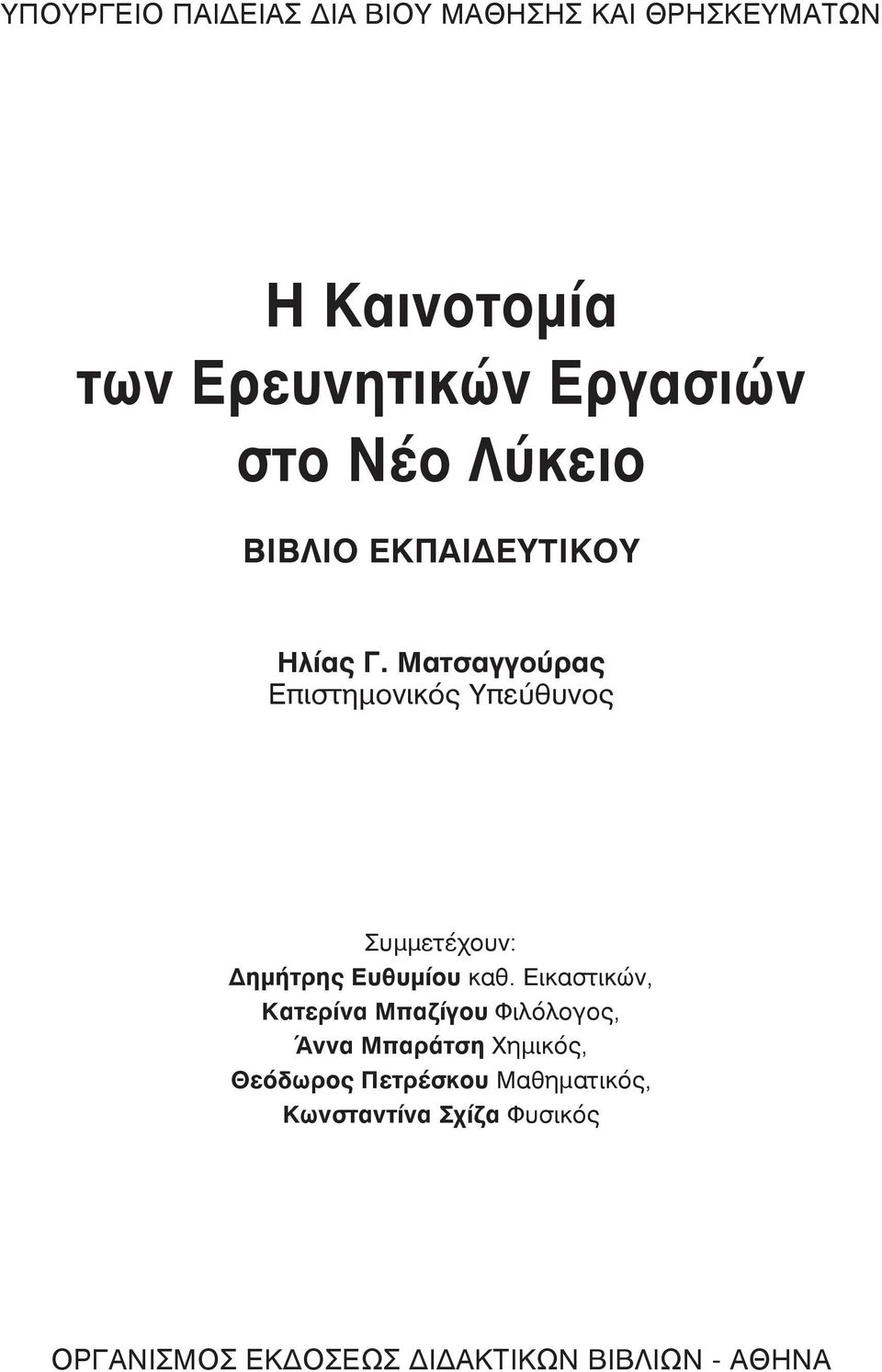 ΥΠΟΥΡΓΕΙΟ ΠΑΙΔΕΙΑΣ ΔΙΑ ΒΙΟΥ ΜΑΘΗΣΗΣ ΚΑΙ ΘΡΗΣΚΕΥΜΑΤΩΝ

Η Καινοτομία των Ερευνητικών Εργασιών στο Νέο Λύκειο

ΒΙΒΛΙΟ ΕΚΠΑΙΔΕΥΤΙΚΟΥ

Ηλίας Γ. Ματσαγγούρας
Επιστημονικός Υπεύθυνος

Συμμετέχουν:
Δημήτρης Ευθυμίου καθ. Εικαστικών,
Κατερίνα Μπαζίγου Φιλόλογος,
Άννα Μπαράτση Χημικός,
Θεόδωρος Πετρέσκου Μαθηματικός,
Κωνσταντίνα Σχίζα Φυσικός

ΟΡΓΑΝΙΣΜΟΣ ΕΚΔΟΣΕΩΣ ΔΙΔΑΚΤΙΚΩΝ ΒΙΒΛΙΩΝ - ΑΘΗΝΑ